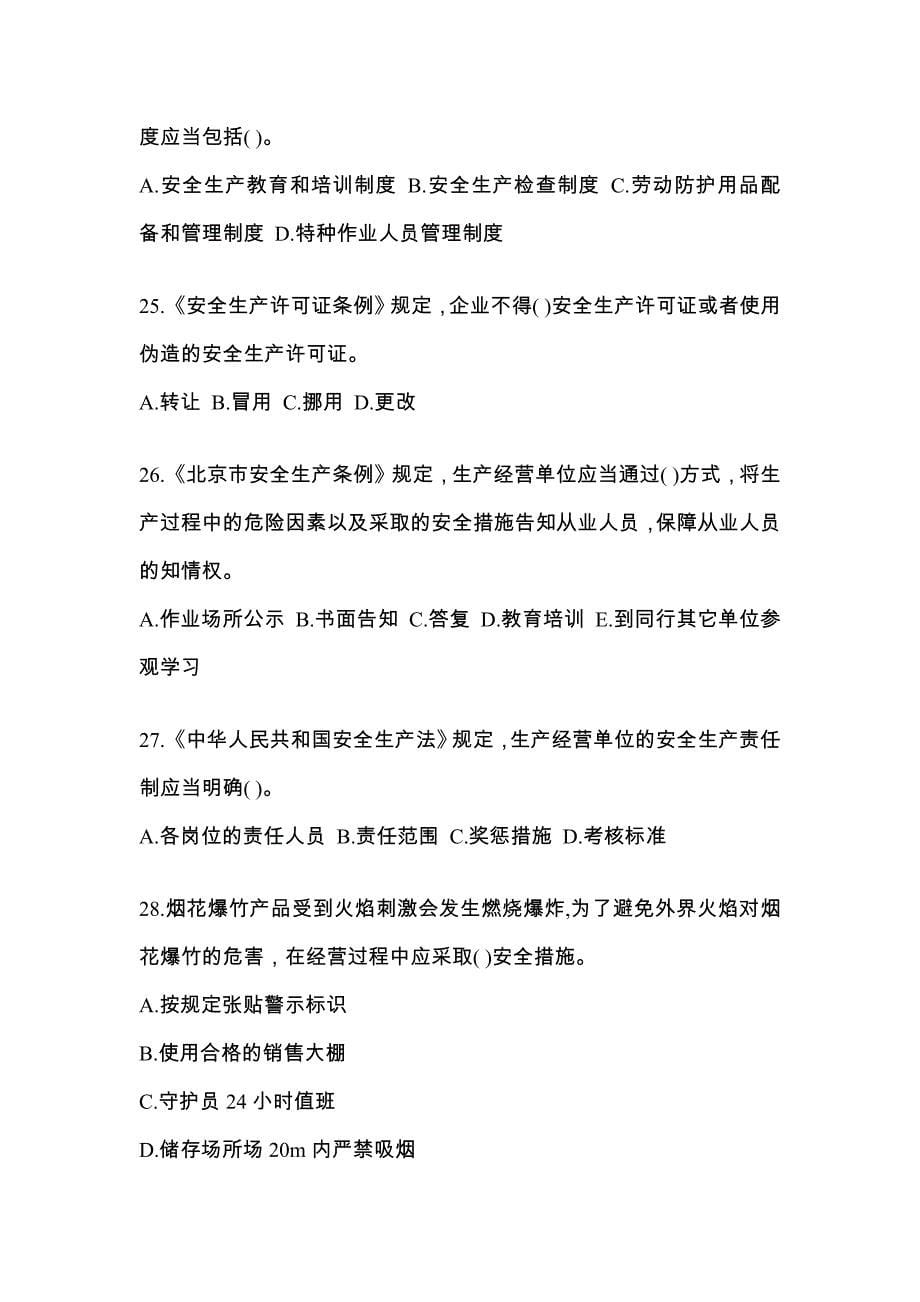 度应当包括( )。

A.安全生产教育和培训制度 B.安全生产检查制度 C.劳动防护用品配备和管理制度 D.特种作业人员管理制度

25.《安全生产许可证条例》规定，企业不得( )安全生产许可证或者使用伪造的安全生产许可证。

A.转让 B.冒用 C.挪用 D.更改

26.《北京市安全生产条例》规定，生产经营单位应当通过( )方式，将生产过程中的危险因素以及采取的安全措施告知从业人员，保障从业人员的知情权。

A.作业场所公示 B.书面告知 C.答复 D.教育培训 E.到同行其它单位参观学习

27.《中华人民共和国安全生产法》规定，生产经营单位的安全生产责任制应当明确( )。

A.各岗位的责任人员 B.责任范围 C.奖惩措施 D.考核标准

28.烟花爆竹产品受到火焰刺激会发生燃烧爆炸,为了避免外界火焰对烟花爆竹的危害，在经营过程中应采取( )安全措施。

A.按规定张贴警示标识

B.使用合格的销售大棚

C.守护员 24 小时值班

D.储存场所场 20m 内严禁吸烟